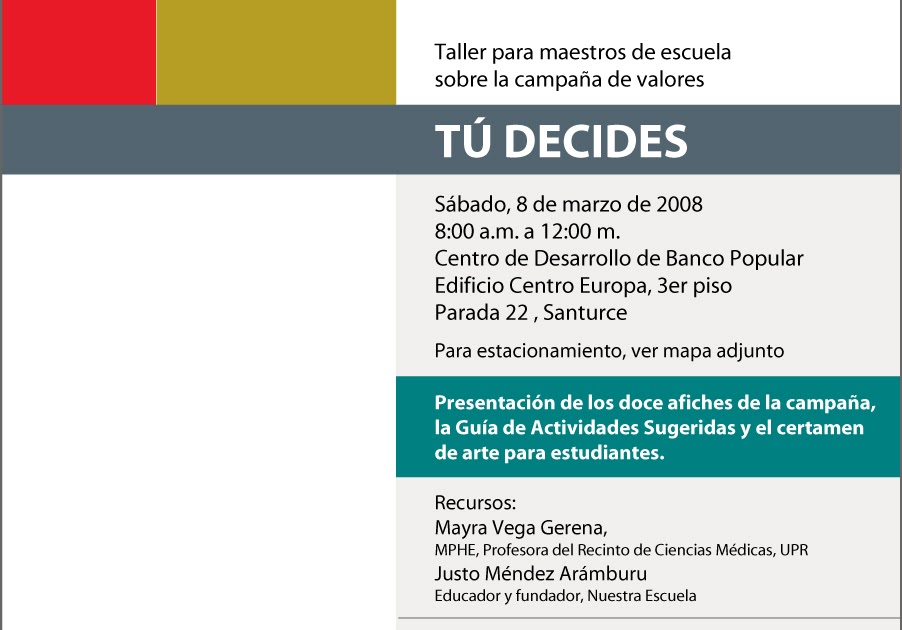 Taller para maestros de escuela sobre la campaña de valores

TÚ DECIDES

Sábado, 8 de marzo de 2008
8:00 a.m. a 12:00 m.
Centro de Desarrollo de Banco Popular
Edificio Centro Europa, 3er piso
Parada 22 , Santurce

Para estacionamiento, ver mapa adjunto

Presentación de los doce afiches de la campaña, la Guía de Actividades Sugeridas y el certamen de arte para estudiantes.

Recursos:
Mayra Vega Gerena,
MPHE, Profesora del Recinto de Ciencias Médicas, UPR
Justo Méndez Arámburu
Educador y fundador, Nuestra Escuela